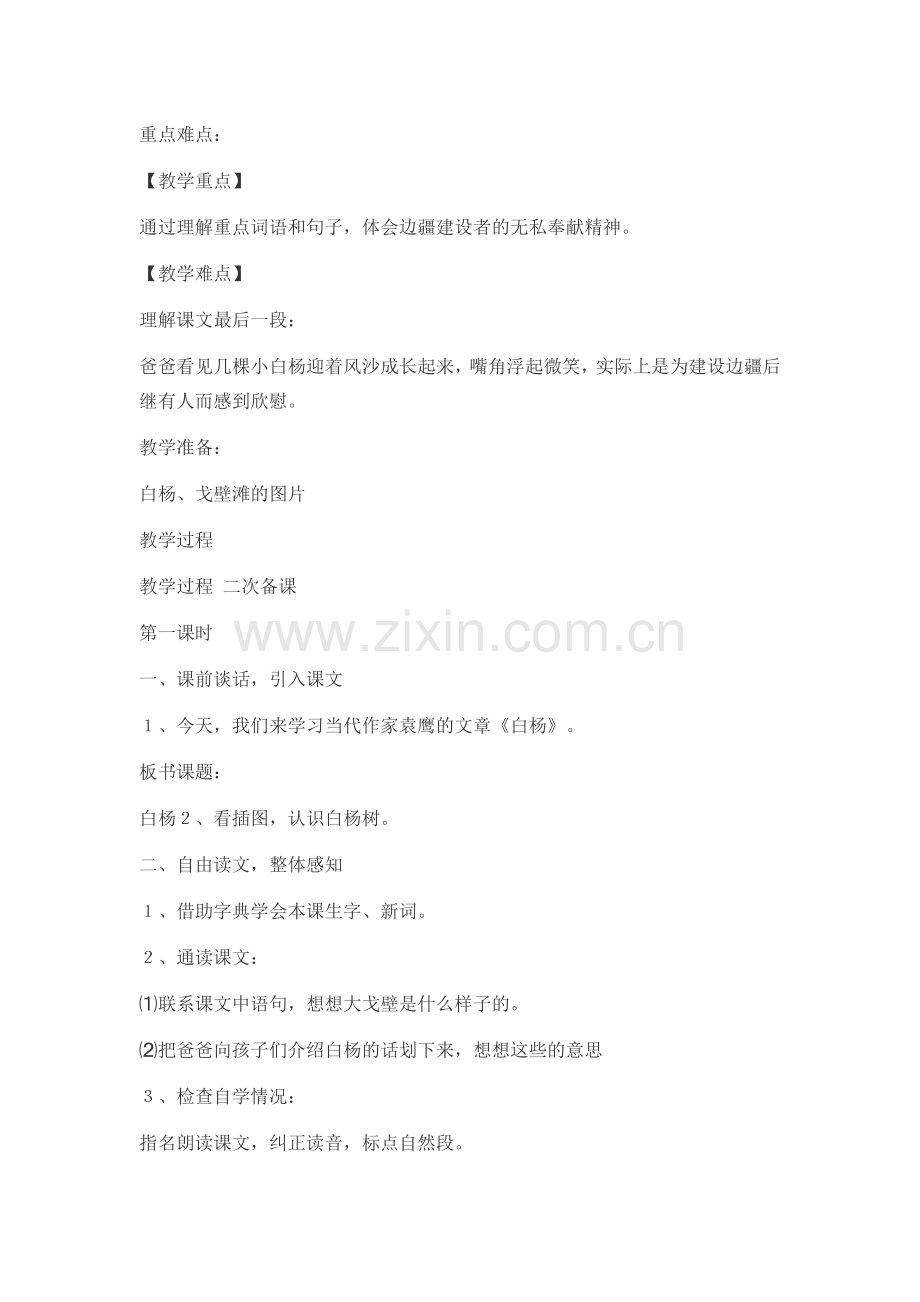 重点难点：

【教学重点】

通过理解重点词语和句子，体会边疆建设者的无私奉献精神。

【教学难点】

理解课文最后一段：

爸爸看见几棵小白杨迎着风沙成长起来，嘴角浮起微笑，实际上是为建设边疆后继有人而感到欣慰。

教学准备：

白杨、戈壁滩的图片

教学过程

教学过程 二次备课

第一课时

一、课前谈话，引入课文

1、今天，我们来学习当代作家袁鹰的文章《白杨》。

板书课题：

白杨2、看插图，认识白杨树。

二、自由读文，整体感知

1、借助字典学会本课生字、新词。

2、通读课文：

⑴联系课文中语句，想想大戈壁是什么样子的。

⑵把爸爸向孩子们介绍白杨的话划下来，想想这些的意思

3、检查自学情况：

指名朗读课文，纠正读音，标点自然段。

www.zixin.com.cn